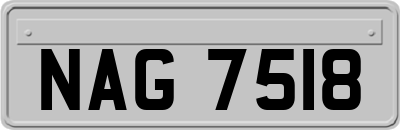 NAG 7518